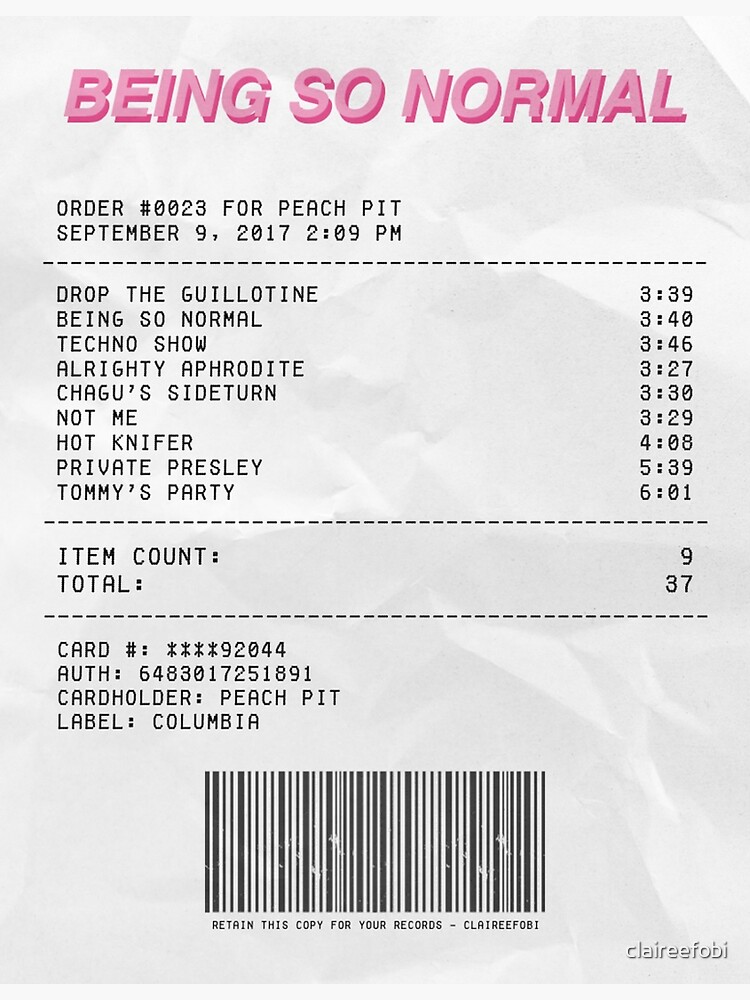 BEING SO NORMAL

ORDER #0023 FOR PEACH PIT
SEPTEMBER 9, 2017 2:09 PM

| | |
|---|---|
| DROP THE GUILLOTINE | 3:39 |
| BEING SO NORMAL | 3:40 |
| TECHNO SHOW | 3:46 |
| ALRIGHTY APHRODITE | 3:27 |
| CHAGU'S SIDETURN | 3:30 |
| NOT ME | 3:29 |
| HOT KNIFER | 4:08 |
| PRIVATE PRESLEY | 5:39 |
| TOMMY'S PARTY | 6:01 |

| | |
|---|---|
| ITEM COUNT: | 9 |
| TOTAL: | 37 |

CARD #: ****92044
AUTH: 6483017251891
CARDHOLDER: PEACH PIT
LABEL: COLUMBIA

RETAIN THIS COPY FOR YOUR RECORDS - CLAIREEFOBI

claireefobi